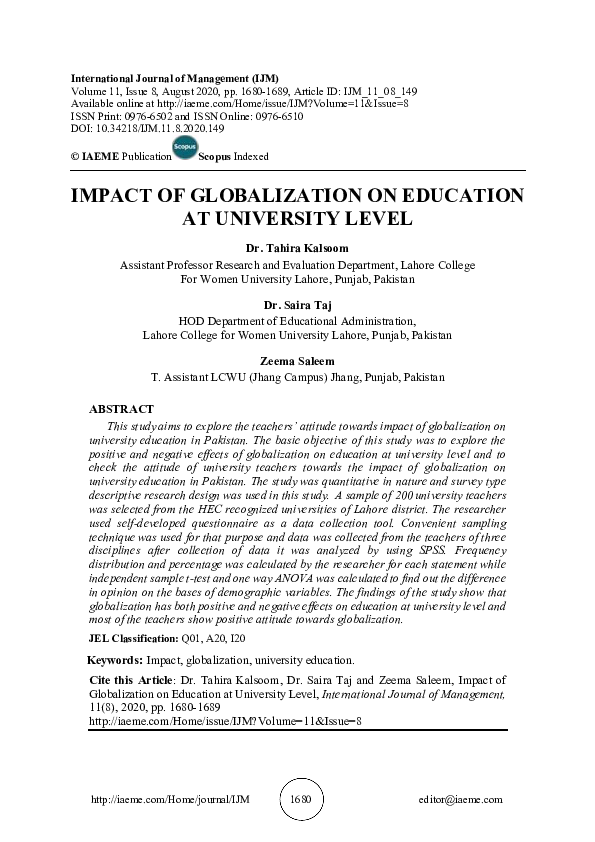 International Journal of Management (IJM)
Volume 11, Issue 8, August 2020, pp. 1680-1689, Article ID: IJM_11_08_149
Available online at http://iaeme.com/Home/issue/IJM?Volume=11&Issue=8
ISSN Print: 0976-6502 and ISSN Online: 0976-6510
DOI: 10.34218/IJM.11.8.2020.149

© IAEME Publication Scopus Scopus Indexed

IMPACT OF GLOBALIZATION ON EDUCATION AT UNIVERSITY LEVEL

Dr. Tahira Kalsoom
Assistant Professor Research and Evaluation Department, Lahore College For Women University Lahore, Punjab, Pakistan

Dr. Saira Taj
HOD Department of Educational Administration, Lahore College for Women University Lahore, Punjab, Pakistan

Zeema Saleem
T. Assistant LCWU (Jhang Campus) Jhang, Punjab, Pakistan

ABSTRACT
This study aims to explore the teachers' attitude towards impact of globalization on university education in Pakistan. The basic objective of this study was to explore the positive and negative effects of globalization on education at university level and to check the attitude of university teachers towards the impact of globalization on university education in Pakistan. The study was quantitative in nature and survey type descriptive research design was used in this study. A sample of 200 university teachers was selected from the HEC recognized universities of Lahore district. The researcher used self-developed questionnaire as a data collection tool. Convenient sampling technique was used for that purpose and data was collected from the teachers of three disciplines after collection of data it was analyzed by using SPSS. Frequency distribution and percentage was calculated by the researcher for each statement while independent sample t-test and one way ANOVA was calculated to find out the difference in opinion on the bases of demographic variables. The findings of the study show that globalization has both positive and negative effects on education at university level and most of the teachers show positive attitude towards globalization.

JEL Classification: Q01, A20, I20

Keywords: Impact, globalization, university education.

Cite this Article: Dr. Tahira Kalsoom, Dr. Saira Taj and Zeema Saleem, Impact of Globalization on Education at University Level, International Journal of Management, 11(8), 2020, pp. 1680-1689
http://iaeme.com/Home/issue/IJM?Volume=11&Issue=8

http://iaeme.com/Home/journal/IJM 1680 editor@iaeme.com